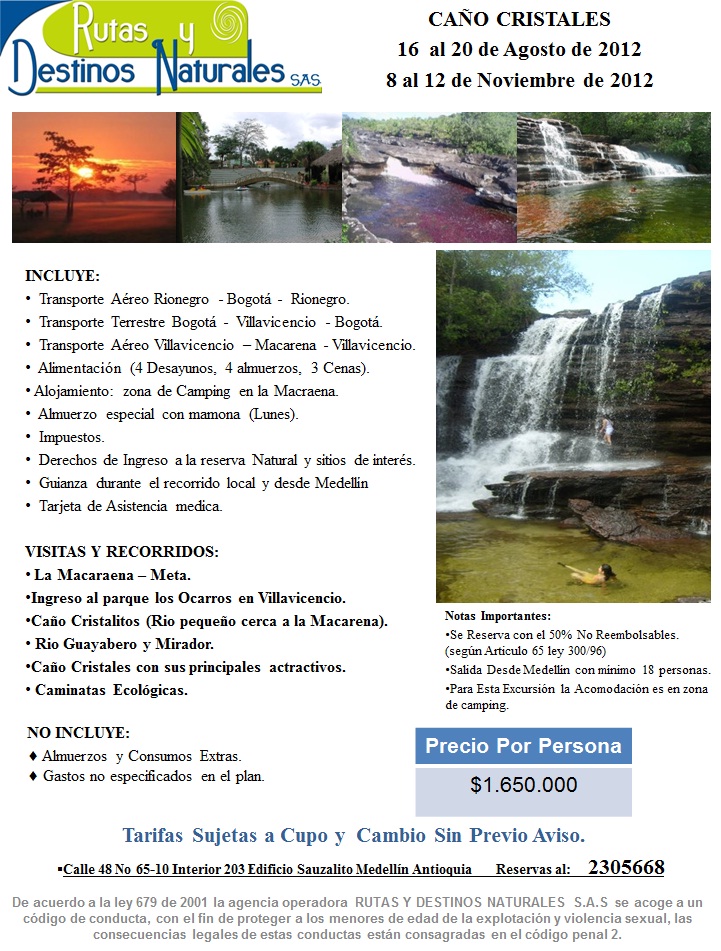 Rutas y Destinos Naturales S.A.S.

CAÑO CRISTALES
16 al 20 de Agosto de 2012
8 al 12 de Noviembre de 2012

INCLUYE:
• Transporte Aéreo Rionegro - Bogotá - Rionegro.
• Transporte Terrestre Bogotá - Villavicencio - Bogotá.
• Transporte Aéreo Villavicencio – Macarena - Villavicencio.
• Alimentación (4 Desayunos, 4 almuerzos, 3 Cenas).
• Alojamiento: zona de Camping en la Macraena.
• Almuerzo especial con mamona (Lunes).
• Impuestos.
• Derechos de Ingreso a la reserva Natural y sitios de interés.
• Guianza durante el recorrido local y desde Medellín
• Tarjeta de Asistencia medica.

VISITAS Y RECORRIDOS:
• La Macaraena – Meta.
•Ingreso al parque los Ocarros en Villavicencio.
•Caño Cristalitos (Rio pequeño cerca a la Macarena).
• Rio Guayabero y Mirador.
•Caño Cristales con sus principales actractivos.
• Caminatas Ecológicas.

NO INCLUYE:
♦ Almuerzos y Consumos Extras.
♦ Gastos no especificados en el plan.

Notas Importantes:
•Se Reserva con el 50% No Reembolsables. (según Artículo 65 ley 300/96)
•Salida Desde Medellín con mínimo 18 personas.
•Para Esta Excursión la Acomodación es en zona de camping.

Precio Por Persona
$1.650.000

Tarifas Sujetas a Cupo y Cambio Sin Previo Aviso.

▪Calle 48 No 65-10 Interior 203 Edificio Sauzalito Medellín Antioquia Reservas al: 2305668

De acuerdo a la ley 679 de 2001 la agencia operadora RUTAS Y DESTINOS NATURALES S.A.S se acoge a un código de conducta, con el fin de proteger a los menores de edad de la explotación y violencia sexual, las consecuencias legales de estas conductas están consagradas en el código penal 2.